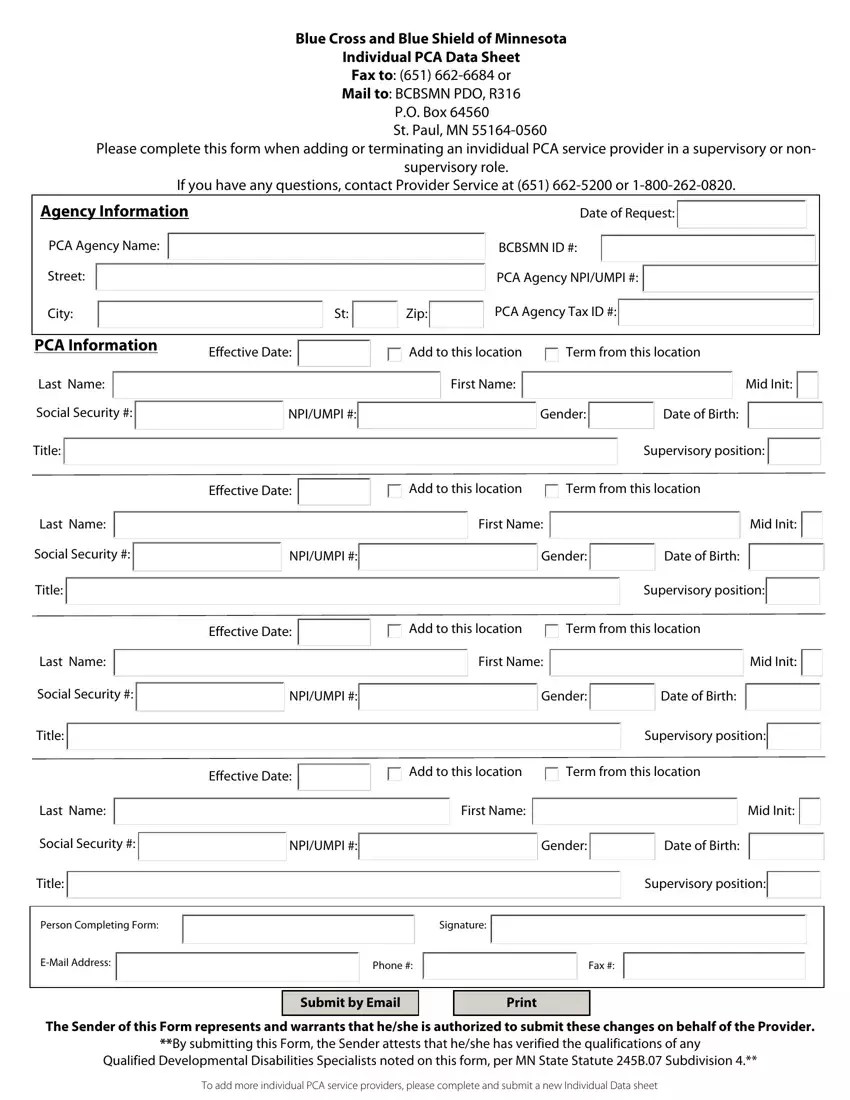 Blue Cross and Blue Shield of Minnesota
Individual PCA Data Sheet
Fax to: (651) 662-6684 or
Mail to: BCBSMN PDO, R316
P.O. Box 64560
St. Paul, MN 55164-0560
Please complete this form when adding or terminating an invididual PCA service provider in a supervisory or non-supervisory role.
If you have any questions, contact Provider Service at (651) 662-5200 or 1-800-262-0820.

Agency Information
Date of Request:
PCA Agency Name:
BCBSMN ID #:
Street:
PCA Agency NPI/UMPI #:
City:
St:
Zip:
PCA Agency Tax ID #:

PCA Information
Effective Date:
Add to this location
Term from this location
Last Name:
First Name:
Mid Init:
Social Security #:
NPI/UMPI #:
Gender:
Date of Birth:
Title:
Supervisory position:

Effective Date:
Add to this location
Term from this location
Last Name:
First Name:
Mid Init:
Social Security #:
NPI/UMPI #:
Gender:
Date of Birth:
Title:
Supervisory position:

Effective Date:
Add to this location
Term from this location
Last Name:
First Name:
Mid Init:
Social Security #:
NPI/UMPI #:
Gender:
Date of Birth:
Title:
Supervisory position:

Effective Date:
Add to this location
Term from this location
Last Name:
First Name:
Mid Init:
Social Security #:
NPI/UMPI #:
Gender:
Date of Birth:
Title:
Supervisory position:

Person Completing Form:
Signature:
E-Mail Address:
Phone #:
Fax #:

Submit by Email
Print

The Sender of this Form represents and warrants that he/she is authorized to submit these changes on behalf of the Provider.
**By submitting this Form, the Sender attests that he/she has verified the qualifications of any Qualified Developmental Disabilities Specialists noted on this form, per MN State Statute 245B.07 Subdivision 4.**

To add more individual PCA service providers, please complete and submit a new Individual Data sheet